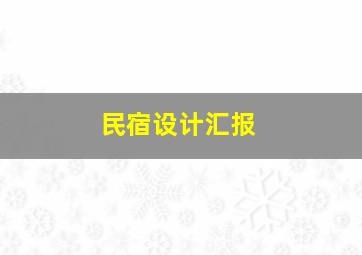 民宿设计汇报